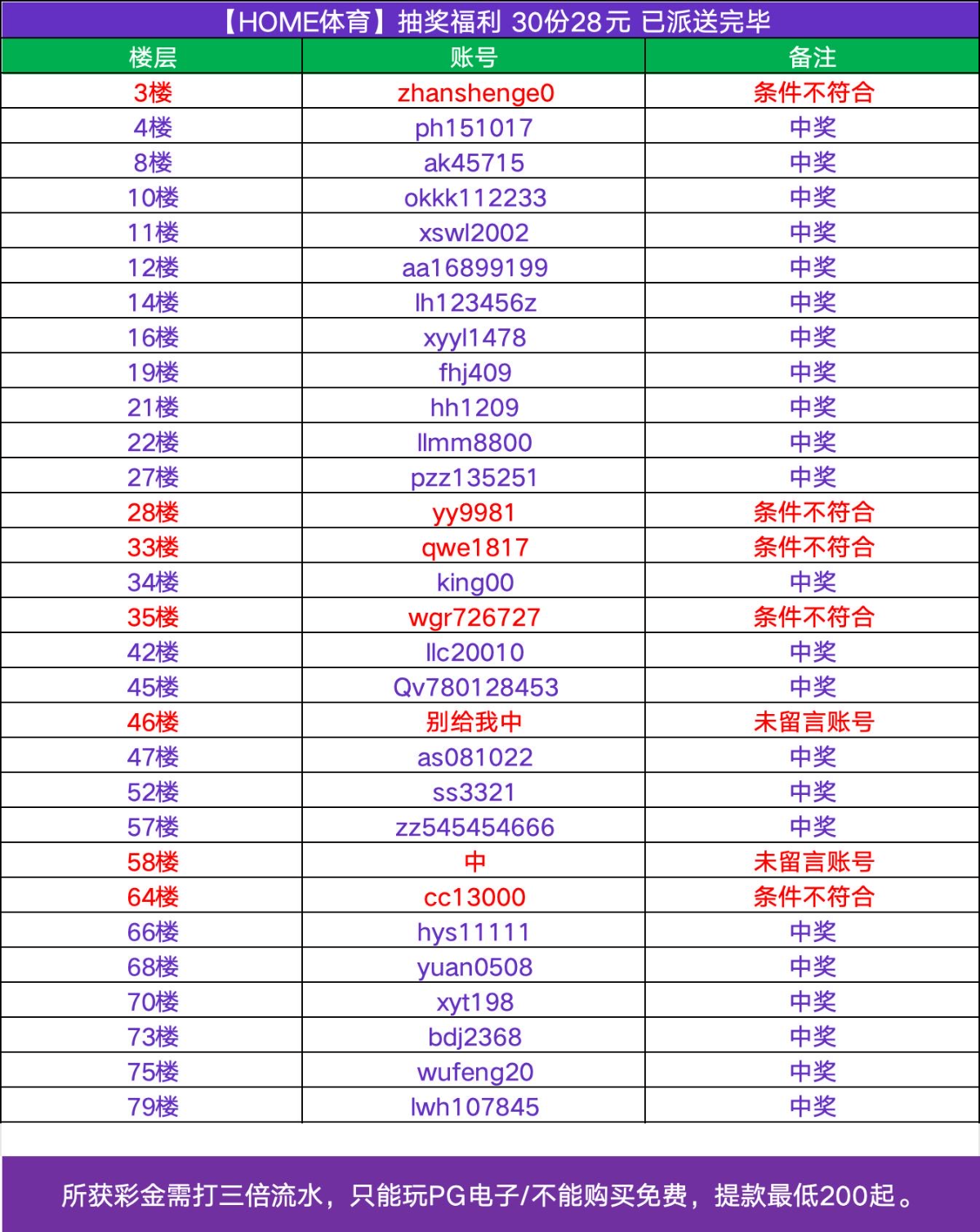 【HOME体育】抽奖福利 30份28元 已派送完毕

| 楼层 | 账号 | 备注 |
|---|---|---|
| 3楼 | zhanshenge0 | 条件不符合 |
| 4楼 | ph151017 | 中奖 |
| 8楼 | ak45715 | 中奖 |
| 10楼 | okkk112233 | 中奖 |
| 11楼 | xswl2002 | 中奖 |
| 12楼 | aa16899199 | 中奖 |
| 14楼 | lh123456z | 中奖 |
| 16楼 | xyyl1478 | 中奖 |
| 19楼 | fhj409 | 中奖 |
| 21楼 | hh1209 | 中奖 |
| 22楼 | llmm8800 | 中奖 |
| 27楼 | pzz135251 | 中奖 |
| 28楼 | yy9981 | 条件不符合 |
| 33楼 | qwe1817 | 条件不符合 |
| 34楼 | king00 | 中奖 |
| 35楼 | wgr726727 | 条件不符合 |
| 42楼 | llc20010 | 中奖 |
| 45楼 | Qv780128453 | 中奖 |
| 46楼 | 别给我中 | 未留言账号 |
| 47楼 | as081022 | 中奖 |
| 52楼 | ss3321 | 中奖 |
| 57楼 | zz545454666 | 中奖 |
| 58楼 | 中 | 未留言账号 |
| 64楼 | cc13000 | 条件不符合 |
| 66楼 | hys11111 | 中奖 |
| 68楼 | yuan0508 | 中奖 |
| 70楼 | xyt198 | 中奖 |
| 73楼 | bdj2368 | 中奖 |
| 75楼 | wufeng20 | 中奖 |
| 79楼 | lwh107845 | 中奖 |

所获彩金需打三倍流水，只能玩PG电子/不能购买免费，提款最低200起。